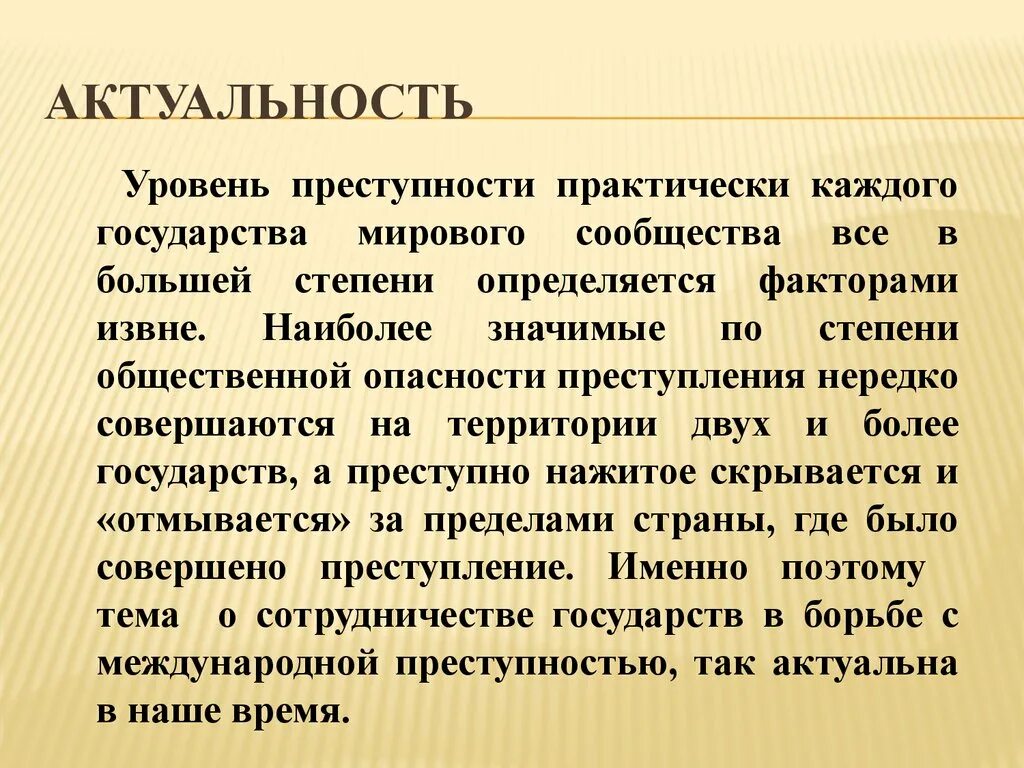 АКТУАЛЬНОСТЬ

Уровень преступности практически каждого государства мирового сообщества все в большей степени определяется факторами извне. Наиболее значимые по степени общественной опасности преступления нередко совершаются на территории двух и более государств, а преступно нажитое скрывается и «отмывается» за пределами страны, где было совершено преступление. Именно поэтому тема о сотрудничестве государств в борьбе с международной преступностью, так актуальна в наше время.